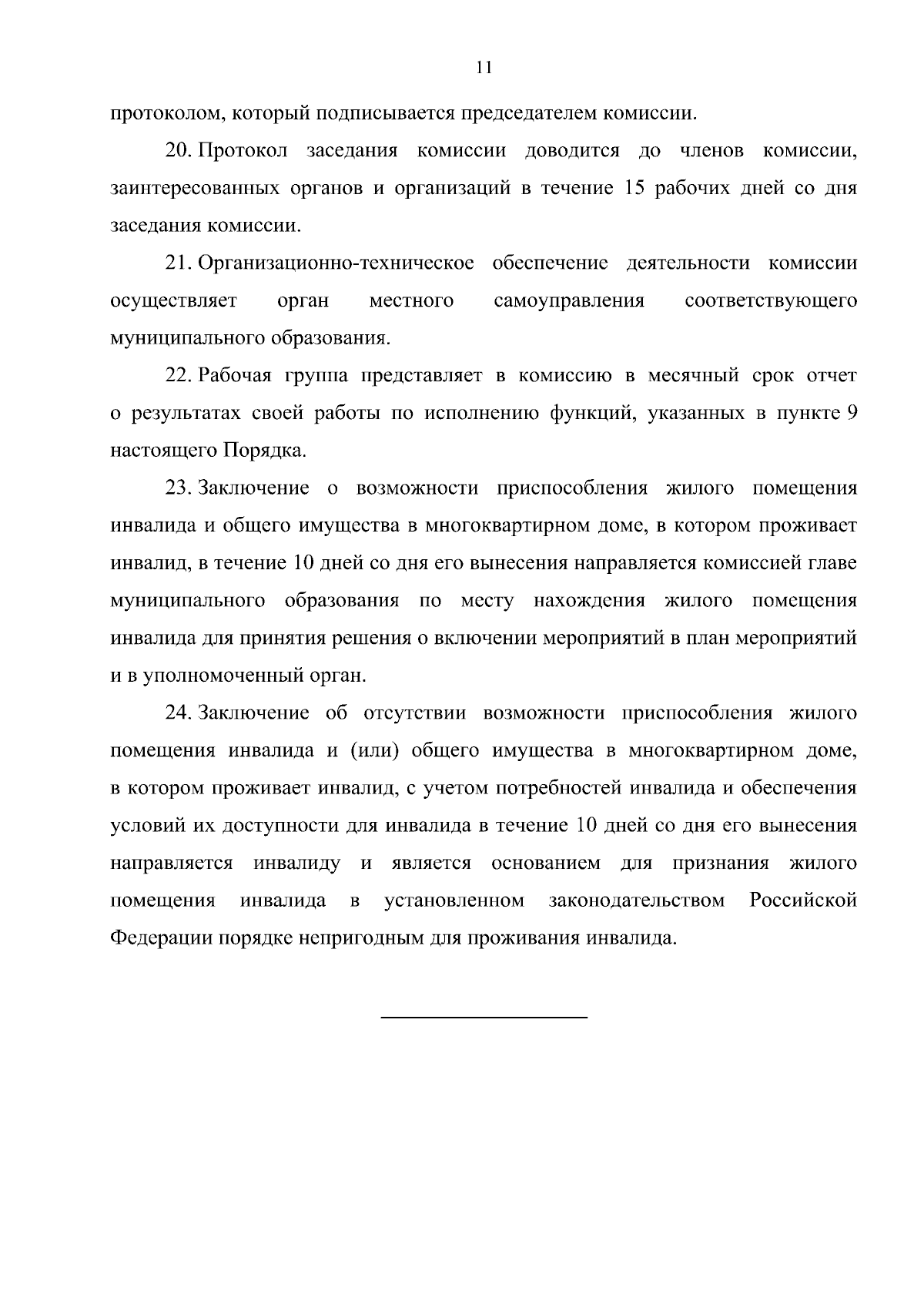 11

протоколом, который подписывается председателем комиссии.

20. Протокол заседания комиссии доводится до членов комиссии, заинтересованных органов и организаций в течение 15 рабочих дней со дня заседания комиссии.

21. Организационно-техническое обеспечение деятельности комиссии осуществляет орган местного самоуправления соответствующего муниципального образования.

22. Рабочая группа представляет в комиссию в месячный срок отчет о результатах своей работы по исполнению функций, указанных в пункте 9 настоящего Порядка.

23. Заключение о возможности приспособления жилого помещения инвалида и общего имущества в многоквартирном доме, в котором проживает инвалид, в течение 10 дней со дня его вынесения направляется комиссией главе муниципального образования по месту нахождения жилого помещения инвалида для принятия решения о включении мероприятий в план мероприятий и в уполномоченный орган.

24. Заключение об отсутствии возможности приспособления жилого помещения инвалида и (или) общего имущества в многоквартирном доме, в котором проживает инвалид, с учетом потребностей инвалида и обеспечения условий их доступности для инвалида в течение 10 дней со дня его вынесения направляется инвалиду и является основанием для признания жилого помещения инвалида в установленном законодательством Российской Федерации порядке непригодным для проживания инвалида.